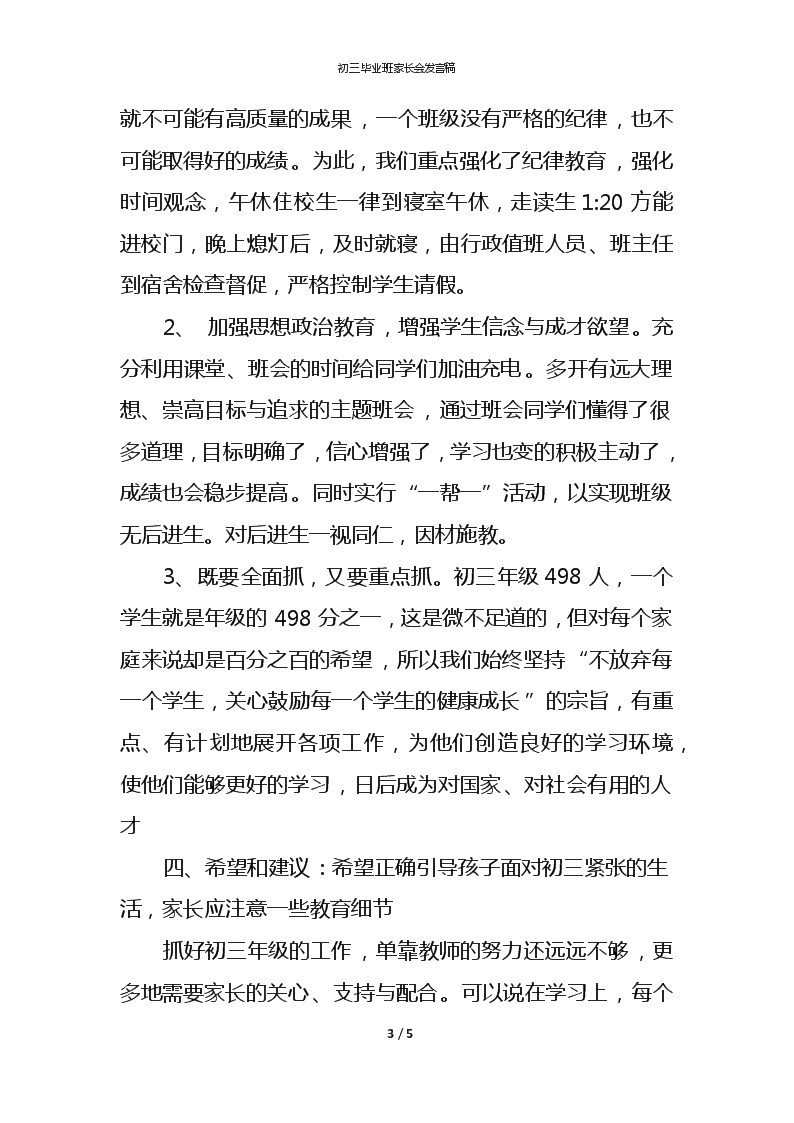 初三毕业班家长会发言稿

就不可能有高质量的成果，一个班级没有严格的纪律，也不可能取得好的成绩。为此，我们重点强化了纪律教育，强化时间观念，午休住校生一律到寝室午休，走读生 1:20 方能进校门，晚上熄灯后，及时就寝，由行政值班人员、班主任到宿舍检查督促，严格控制学生请假。

2、 加强思想政治教育，增强学生信念与成才欲望。充分利用课堂、班会的时间给同学们加油充电。多开有远大理想、崇高目标与追求的主题班会，通过班会同学们懂得了很多道理，目标明确了，信心增强了，学习也变的积极主动了，成绩也会稳步提高。同时实行“一帮一”活动，以实现班级无后进生。对后进生一视同仁，因材施教。

3、既要全面抓，又要重点抓。初三年级 498 人，一个学生就是年级的 498 分之一，这是微不足道的，但对每个家庭来说却是百分之百的希望，所以我们始终坚持“不放弃每一个学生，关心鼓励每一个学生的健康成长”的宗旨，有重点、有计划地展开各项工作，为他们创造良好的学习环境，使他们能够更好的学习，日后成为对国家、对社会有用的人才

四、希望和建议：希望正确引导孩子面对初三紧张的生活，家长应注意一些教育细节

抓好初三年级的工作，单靠教师的努力还远远不够，更多地需要家长的关心、支持与配合。可以说在学习上，每个

3 / 5